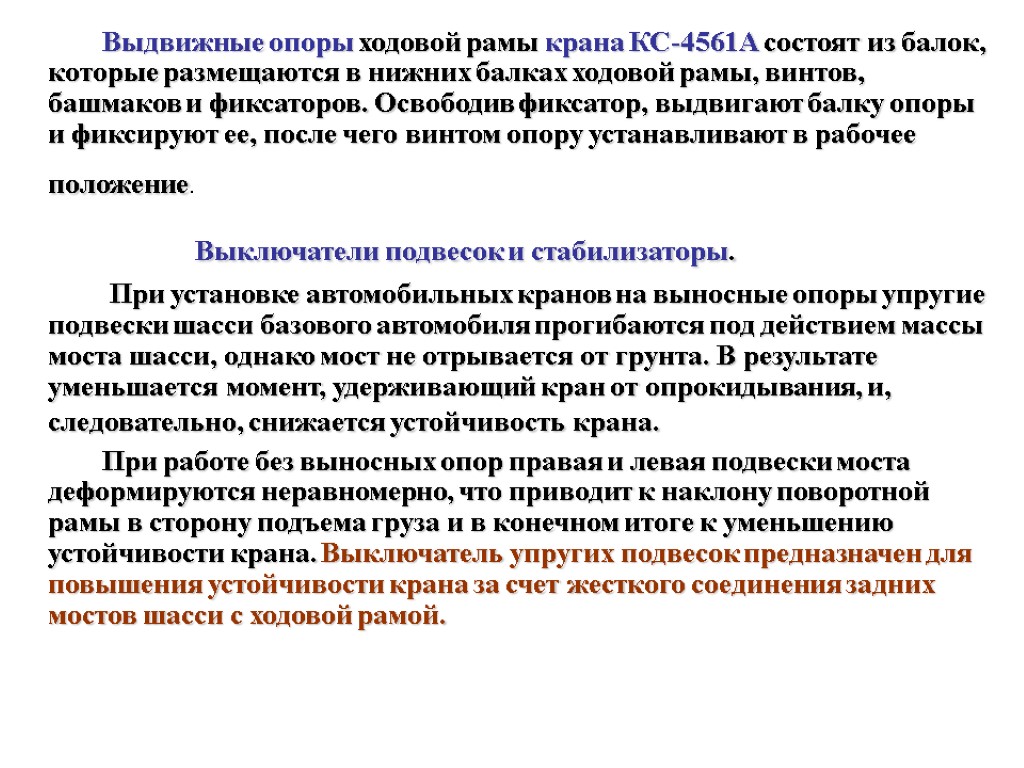 Выдвижные опоры ходовой рамы крана КС-4561А состоят из балок, которые размещаются в нижних балках ходовой рамы, винтов, башмаков и фиксаторов. Освободив фиксатор, выдвигают балку опоры и фиксируют ее, после чего винтом опору устанавливают в рабочее положение.

Выключатели подвесок и стабилизаторы.

При установке автомобильных кранов на выносные опоры упругие подвески шасси базового автомобиля прогибаются под действием массы моста шасси, однако мост не отрывается от грунта. В результате уменьшается момент, удерживающий кран от опрокидывания, и, следовательно, снижается устойчивость крана.

При работе без выносных опор правая и левая подвески моста деформируются неравномерно, что приводит к наклону поворотной рамы в сторону подъема груза и в конечном итоге к уменьшению устойчивости крана. Выключатель упругих подвесок предназначен для повышения устойчивости крана за счет жесткого соединения задних мостов шасси с ходовой рамой.